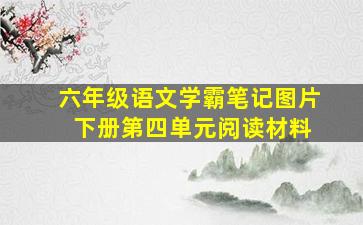 六年级语文学霸笔记图片
下册第四单元阅读材料